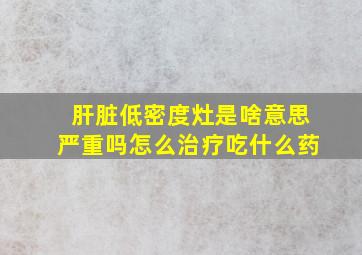 肝脏低密度灶是啥意思
严重吗怎么治疗吃什么药